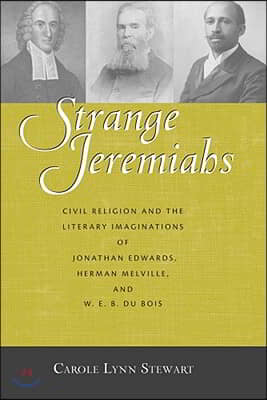 Strange Jeremiahs

CIVIL RELIGION AND THE LITERARY IMAGINATIONS OF JONATHAN EDWARDS, HERMAN MELVILLE, AND W. E. B. DU BOIS

CAROLE LYNN STEWART